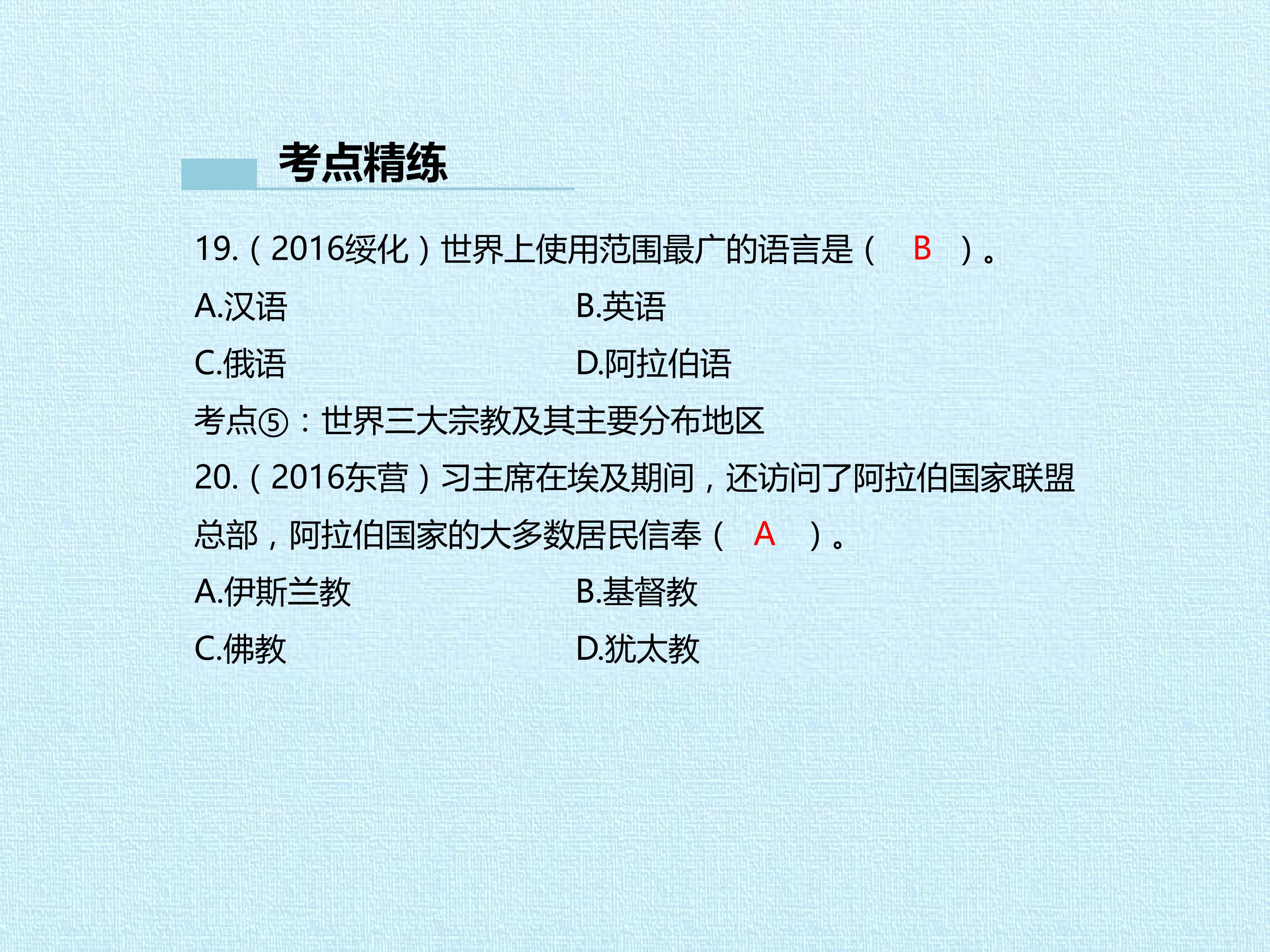 考点精练

19.（2016绥化）世界上使用范围最广的语言是（ B ）。

A.汉语 B.英语

C.俄语 D.阿拉伯语

考点⑤：世界三大宗教及其主要分布地区

20.（2016东营）习主席在埃及期间，还访问了阿拉伯国家联盟总部，阿拉伯国家的大多数居民信奉（ A ）。

A.伊斯兰教 B.基督教

C.佛教 D.犹太教